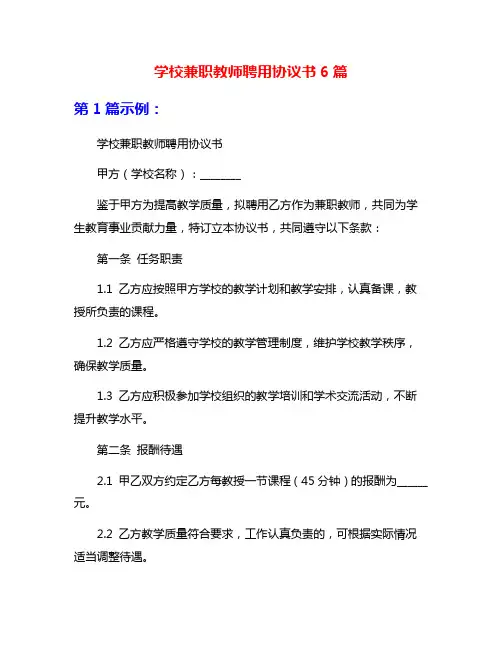 学校兼职教师聘用协议书 6 篇

第 1 篇示例：

学校兼职教师聘用协议书

甲方（学校名称）：________

鉴于甲方为提高教学质量，拟聘用乙方作为兼职教师，共同为学生教育事业贡献力量，特订立本协议书，共同遵守以下条款：

第一条 任务职责

1.1 乙方应按照甲方学校的教学计划和教学安排，认真备课，教授所负责的课程。

1.2 乙方应严格遵守学校的教学管理制度，维护学校教学秩序，确保教学质量。

1.3 乙方应积极参加学校组织的教学培训和学术交流活动，不断提升教学水平。

第二条 报酬待遇

2.1 甲乙双方约定乙方每教授一节课程（45 分钟）的报酬为______元。

2.2 乙方教学质量符合要求，工作认真负责的，可根据实际情况适当调整待遇。